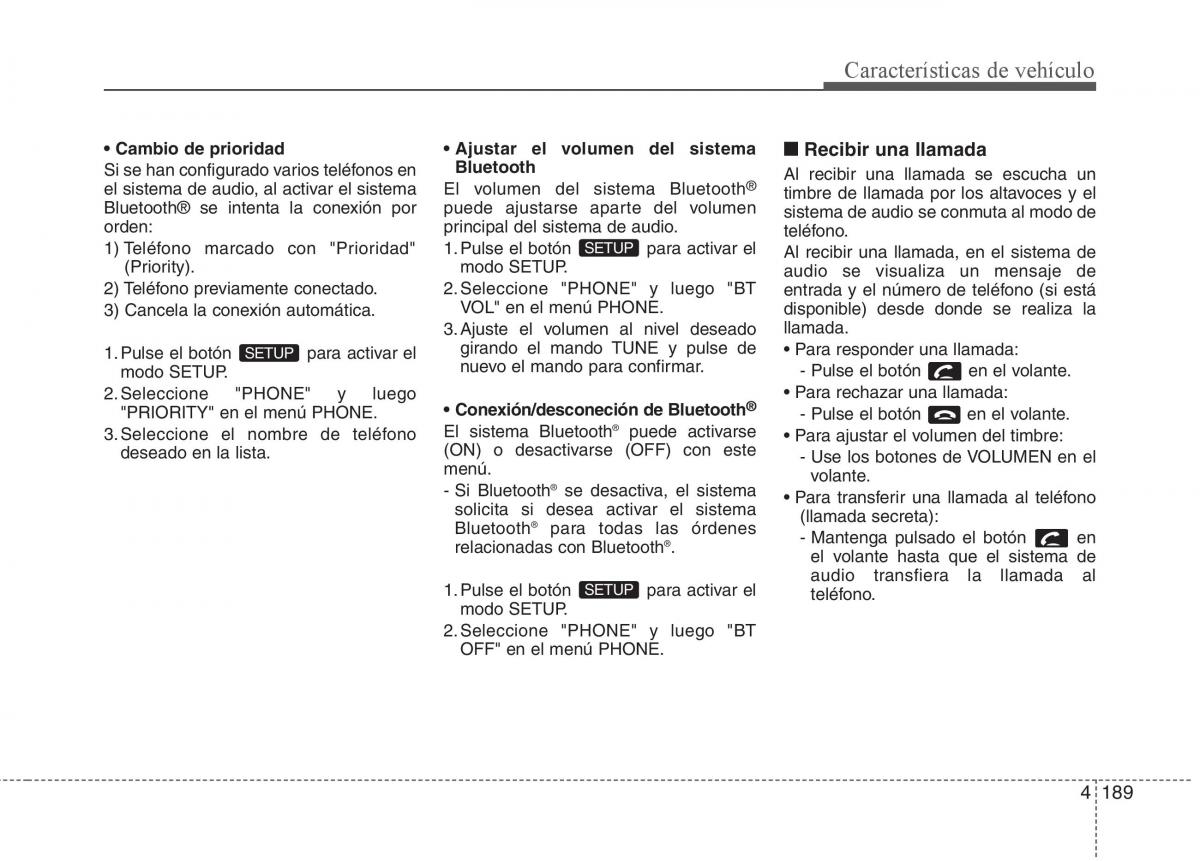 Características de vehículo

• Cambio de prioridad
Si se han configurado varios teléfonos en el sistema de audio, al activar el sistema Bluetooth® se intenta la conexión por orden:
1) Teléfono marcado con "Prioridad" (Priority).
2) Teléfono previamente conectado.
3) Cancela la conexión automática.

1. Pulse el botón SETUP para activar el modo SETUP.
2. Seleccione "PHONE" y luego "PRIORITY" en el menú PHONE.
3. Seleccione el nombre de teléfono deseado en la lista.

• Ajustar el volumen del sistema Bluetooth
El volumen del sistema Bluetooth® puede ajustarse aparte del volumen principal del sistema de audio.
1. Pulse el botón SETUP para activar el modo SETUP.
2. Seleccione "PHONE" y luego "BT VOL" en el menú PHONE.
3. Ajuste el volumen al nivel deseado girando el mando TUNE y pulse de nuevo el mando para confirmar.

• Conexión/desconeción de Bluetooth®
El sistema Bluetooth® puede activarse (ON) o desactivarse (OFF) con este menú.
- Si Bluetooth® se desactiva, el sistema solicita si desea activar el sistema Bluetooth® para todas las órdenes relacionadas con Bluetooth®.

1. Pulse el botón SETUP para activar el modo SETUP.
2. Seleccione "PHONE" y luego "BT OFF" en el menú PHONE.

■ Recibir una llamada
Al recibir una llamada se escucha un timbre de llamada por los altavoces y el sistema de audio se conmuta al modo de teléfono.
Al recibir una llamada, en el sistema de audio se visualiza un mensaje de entrada y el número de teléfono (si está disponible) desde donde se realiza la llamada.
• Para responder una llamada:
- Pulse el botón en el volante.
• Para rechazar una llamada:
- Pulse el botón en el volante.
• Para ajustar el volumen del timbre:
- Use los botones de VOLUMEN en el volante.
• Para transferir una llamada al teléfono (llamada secreta):
- Mantenga pulsado el botón en el volante hasta que el sistema de audio transfiera la llamada al teléfono.

4 189